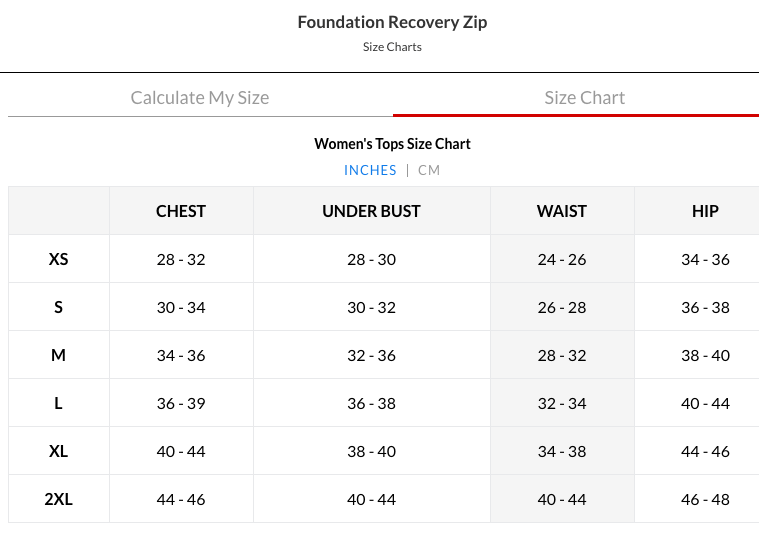 Foundation Recovery Zip
Size Charts

Calculate My Size
Size Chart

Women's Tops Size Chart
INCHES | CM

|  | CHEST | UNDER BUST | WAIST | HIP |
|---|---|---|---|---|
| XS | 28 - 32 | 28 - 30 | 24 - 26 | 34 - 36 |
| S | 30 - 34 | 30 - 32 | 26 - 28 | 36 - 38 |
| M | 34 - 36 | 32 - 36 | 28 - 32 | 38 - 40 |
| L | 36 - 39 | 36 - 38 | 32 - 34 | 40 - 44 |
| XL | 40 - 44 | 38 - 40 | 34 - 38 | 44 - 46 |
| 2XL | 44 - 46 | 40 - 44 | 40 - 44 | 46 - 48 |